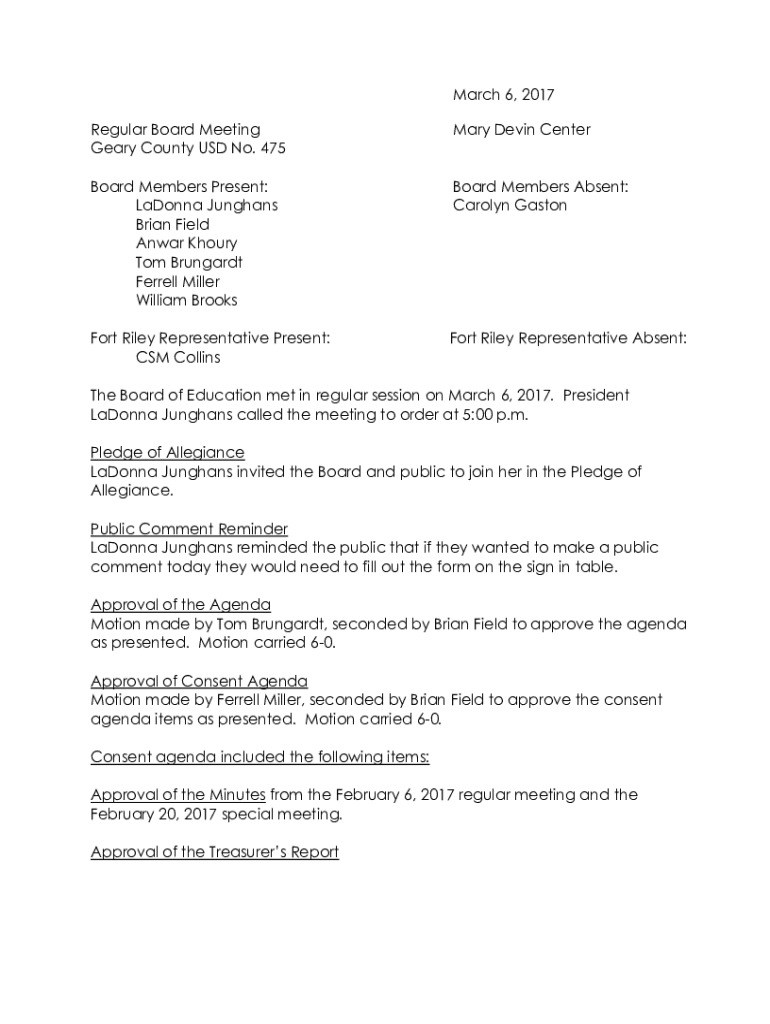 March 6, 2017

Regular Board Meeting
Geary County USD No. 475

Mary Devin Center

Board Members Present:
LaDonna Junghans
Brian Field
Anwar Khoury
Tom Brungardt
Ferrell Miller
William Brooks

Board Members Absent:
Carolyn Gaston

Fort Riley Representative Present:
CSM Collins

Fort Riley Representative Absent:

The Board of Education met in regular session on March 6, 2017. President LaDonna Junghans called the meeting to order at 5:00 p.m.

Pledge of Allegiance
LaDonna Junghans invited the Board and public to join her in the Pledge of Allegiance.

Public Comment Reminder
LaDonna Junghans reminded the public that if they wanted to make a public comment today they would need to fill out the form on the sign in table.

Approval of the Agenda
Motion made by Tom Brungardt, seconded by Brian Field to approve the agenda as presented. Motion carried 6-0.

Approval of Consent Agenda
Motion made by Ferrell Miller, seconded by Brian Field to approve the consent agenda items as presented. Motion carried 6-0.

Consent agenda included the following items:

Approval of the Minutes from the February 6, 2017 regular meeting and the February 20, 2017 special meeting.

Approval of the Treasurer's Report